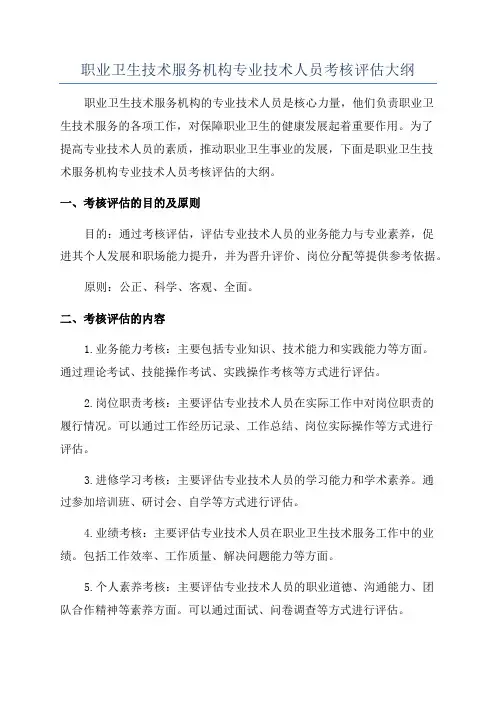 职业卫生技术服务机构专业技术人员考核评估大纲

职业卫生技术服务机构的专业技术人员是核心力量，他们负责职业卫生技术服务的各项工作，对保障职业卫生的健康发展起着重要作用。为了提高专业技术人员的素质，推动职业卫生事业的发展，下面是职业卫生技术服务机构专业技术人员考核评估的大纲。

一、考核评估的目的及原则

目的：通过考核评估，评估专业技术人员的业务能力与专业素养，促进其个人发展和职场能力提升，并为晋升评价、岗位分配等提供参考依据。

原则：公正、科学、客观、全面。

二、考核评估的内容

1. 业务能力考核：主要包括专业知识、技术能力和实践能力等方面。通过理论考试、技能操作考试、实践操作考核等方式进行评估。

2. 岗位职责考核：主要评估专业技术人员在实际工作中对岗位职责的履行情况。可以通过工作经历记录、工作总结、岗位实际操作等方式进行评估。

3. 进修学习考核：主要评估专业技术人员的学习能力和学术素养。通过参加培训班、研讨会、自学等方式进行评估。

4. 业绩考核：主要评估专业技术人员在职业卫生技术服务工作中的业绩。包括工作效率、工作质量、解决问题能力等方面。

5. 个人素养考核：主要评估专业技术人员的职业道德、沟通能力、团队合作精神等素养方面。可以通过面试、问卷调查等方式进行评估。